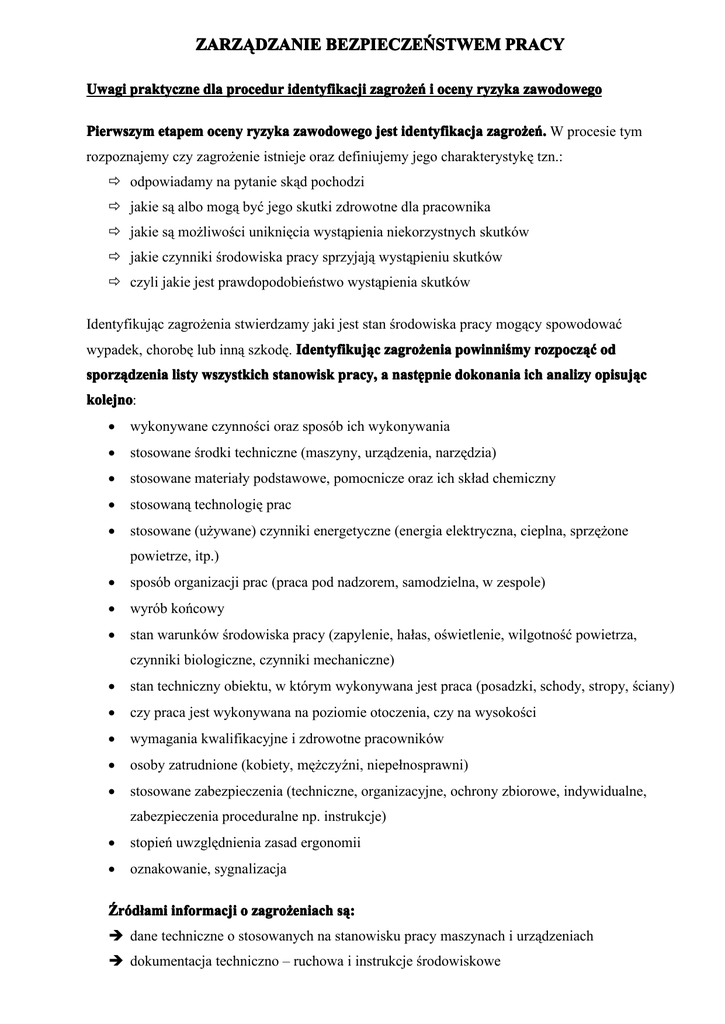 ZARZĄDZANIE BEZPIECZEŃSTWEM PRACY

Uwagi praktyczne dla procedur identyfikacji zagrożeń i oceny ryzyka zawodowego

Pierwszym etapem oceny ryzyka zawodowego jest identyfikacja zagrożeń. W procesie tym rozpoznajemy czy zagrożenie istnieje oraz definiujemy jego charakterystykę tzn.:
⇨ odpowiadamy na pytanie skąd pochodzi
⇨ jakie są albo mogą być jego skutki zdrowotne dla pracownika
⇨ jakie są możliwości uniknięcia wystąpienia niekorzystnych skutków
⇨ jakie czynniki środowiska pracy sprzyjają wystąpieniu skutków
⇨ czyli jakie jest prawdopodobieństwo wystąpienia skutków

Identyfikując zagrożenia stwierdzamy jaki jest stan środowiska pracy mogący spowodować wypadek, chorobę lub inną szkodę. Identyfikując zagrożenia powinniśmy rozpocząć od sporządzenia listy wszystkich stanowisk pracy, a następnie dokonania ich analizy opisując kolejno:
• wykonywane czynności oraz sposób ich wykonywania
• stosowane środki techniczne (maszyny, urządzenia, narzędzia)
• stosowane materiały podstawowe, pomocnicze oraz ich skład chemiczny
• stosowaną technologię prac
• stosowane (używane) czynniki energetyczne (energia elektryczna, cieplna, sprzężone powietrze, itp.)
• sposób organizacji prac (praca pod nadzorem, samodzielna, w zespole)
• wyrób końcowy
• stan warunków środowiska pracy (zapylenie, hałas, oświetlenie, wilgotność powietrza, czynniki biologiczne, czynniki mechaniczne)
• stan techniczny obiektu, w którym wykonywana jest praca (posadzki, schody, stropy, ściany)
• czy praca jest wykonywana na poziomie otoczenia, czy na wysokości
• wymagania kwalifikacyjne i zdrowotne pracowników
• osoby zatrudnione (kobiety, mężczyźni, niepełnosprawni)
• stosowane zabezpieczenia (techniczne, organizacyjne, ochrony zbiorowe, indywidualne, zabezpieczenia proceduralne np. instrukcje)
• stopień uwzględnienia zasad ergonomii
• oznakowanie, sygnalizacja

Źródłami informacji o zagrożeniach są:
➔ dane techniczne o stosowanych na stanowisku pracy maszynach i urządzeniach
➔ dokumentacja techniczno – ruchowa i instrukcje środowiskowe